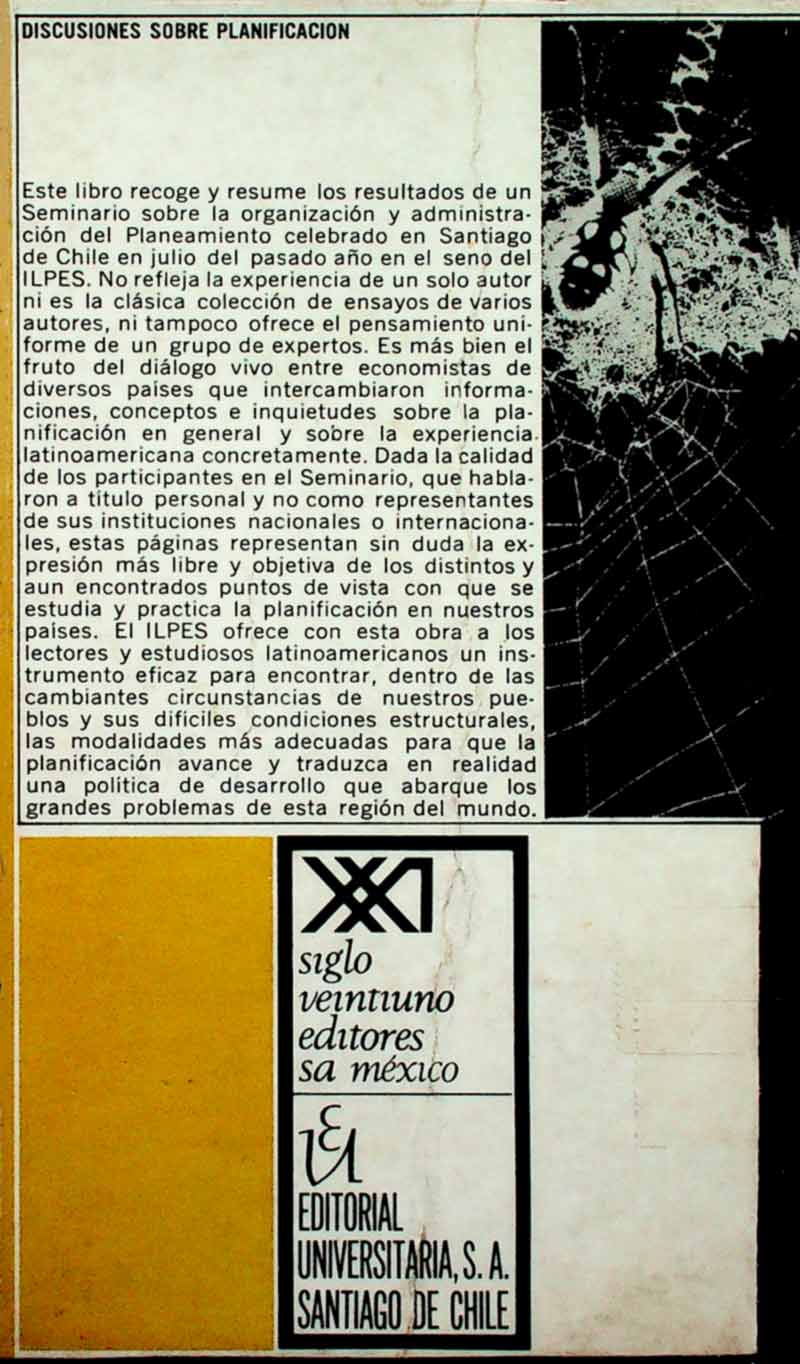 DISCUSIONES SOBRE PLANIFICACION

Este libro recoge y resume los resultados de un Seminario sobre la organización y administración del Planeamiento celebrado en Santiago de Chile en julio del pasado año en el seno del ILPES. No refleja la experiencia de un solo autor ni es la clásica colección de ensayos de varios autores, ni tampoco ofrece el pensamiento uniforme de un grupo de expertos. Es más bien el fruto del diálogo vivo entre economistas de diversos países que intercambiaron informaciones, conceptos e inquietudes sobre la planificación en general y sobre la experiencia latinoamericana concretamente. Dada la calidad de los participantes en el Seminario, que hablaron a título personal y no como representantes de sus instituciones nacionales o internacionales, estas páginas representan sin duda la expresión más libre y objetiva de los distintos y aun encontrados puntos de vista con que se estudia y practica la planificación en nuestros países. El ILPES ofrece con esta obra a los lectores y estudiosos latinoamericanos un instrumento eficaz para encontrar, dentro de las cambiantes circunstancias de nuestros pueblos y sus difíciles condiciones estructurales, las modalidades más adecuadas para que la planificación avance y traduzca en realidad una política de desarrollo que abarque los grandes problemas de esta región del mundo.

XXI
siglo
veintiuno
editores
sa méxico

EU
EDITORIAL
UNIVERSITARIA, S. A.
SANTIAGO DE CHILE